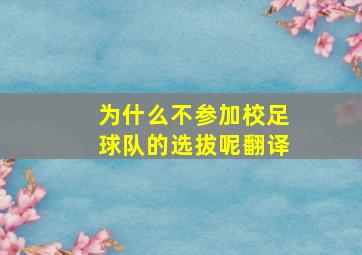 为什么不参加校足球队的选拔呢翻译